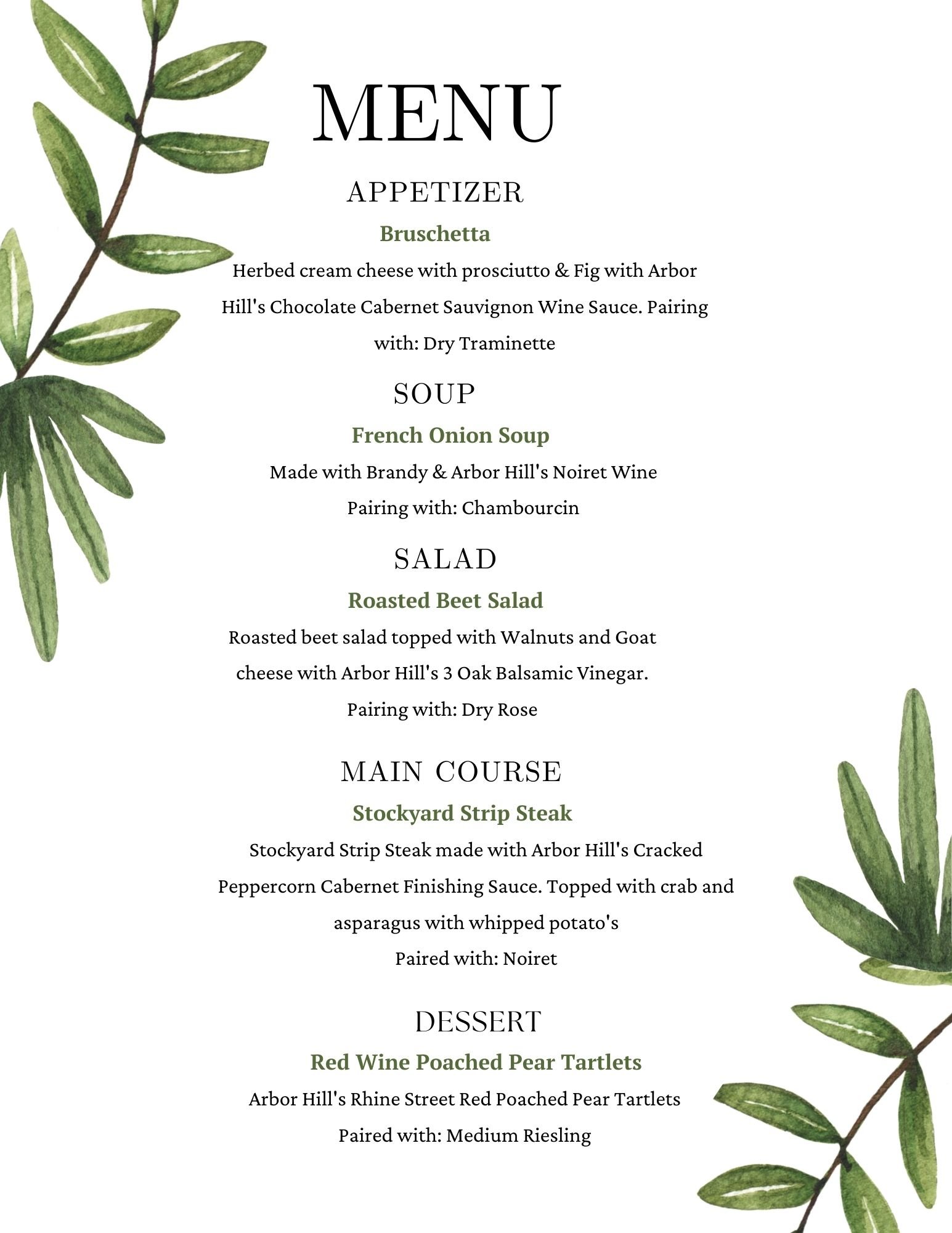 MENU

APPETIZER

Bruschetta

Herbed cream cheese with prosciutto & Fig with Arbor Hill's Chocolate Cabernet Sauvignon Wine Sauce. Pairing with: Dry Traminette

SOUP

French Onion Soup

Made with Brandy & Arbor Hill's Noiret Wine

Pairing with: Chambourcin

SALAD

Roasted Beet Salad

Roasted beet salad topped with Walnuts and Goat cheese with Arbor Hill's 3 Oak Balsamic Vinegar.

Pairing with: Dry Rose

MAIN COURSE

Stockyard Strip Steak

Stockyard Strip Steak made with Arbor Hill's Cracked Peppercorn Cabernet Finishing Sauce. Topped with crab and asparagus with whipped potato's

Paired with: Noiret

DESSERT

Red Wine Poached Pear Tartlets

Arbor Hill's Rhine Street Red Poached Pear Tartlets

Paired with: Medium Riesling